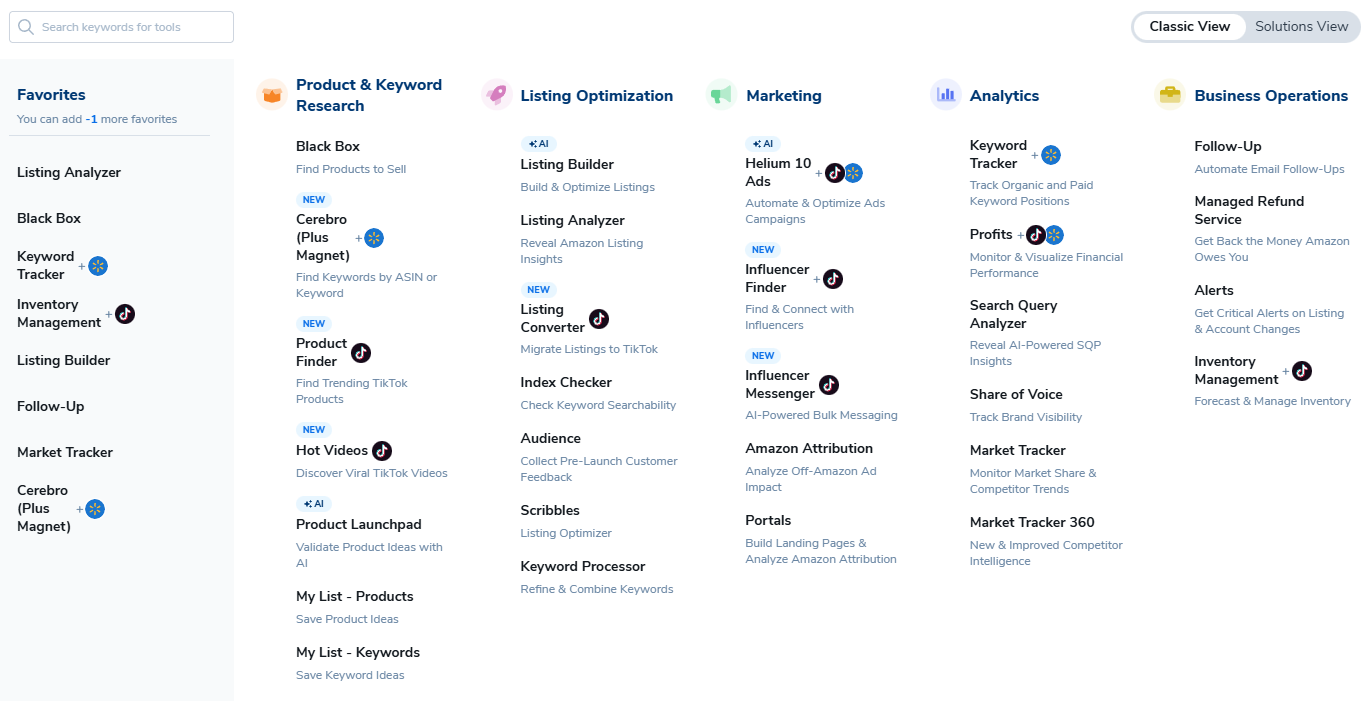 Search keywords for tools

Classic View Solutions View

Favorites
You can add -1 more favorites

Listing Analyzer

Black Box

Keyword Tracker +

Inventory Management +

Listing Builder

Follow-Up

Market Tracker

Cerebro (Plus Magnet) +

Product & Keyword Research

Black Box
Find Products to Sell

NEW
Cerebro (Plus Magnet) +
Find Keywords by ASIN or Keyword

NEW
Product Finder
Find Trending TikTok Products

NEW
Hot Videos
Discover Viral TikTok Videos

AI
Product Launchpad
Validate Product Ideas with AI

My List - Products
Save Product Ideas

My List - Keywords
Save Keyword Ideas

Listing Optimization

AI
Listing Builder
Build & Optimize Listings

Listing Analyzer
Reveal Amazon Listing Insights

NEW
Listing Converter
Migrate Listings to TikTok

Index Checker
Check Keyword Searchability

Audience
Collect Pre-Launch Customer Feedback

Scribbles
Listing Optimizer

Keyword Processor
Refine & Combine Keywords

Marketing

AI
Helium 10 Ads +
Automate & Optimize Ads Campaigns

NEW
Influencer Finder +
Find & Connect with Influencers

NEW
Influencer Messenger
AI-Powered Bulk Messaging

Amazon Attribution
Analyze Off-Amazon Ad Impact

Portals
Build Landing Pages & Analyze Amazon Attribution

Analytics

Keyword Tracker +
Track Organic and Paid Keyword Positions

Profits +
Monitor & Visualize Financial Performance

Search Query Analyzer
Reveal AI-Powered SQP Insights

Share of Voice
Track Brand Visibility

Market Tracker
Monitor Market Share & Competitor Trends

Market Tracker 360
New & Improved Competitor Intelligence

Business Operations

Follow-Up
Automate Email Follow-Ups

Managed Refund Service
Get Back the Money Amazon Owes You

Alerts
Get Critical Alerts on Listing & Account Changes

Inventory Management +
Forecast & Manage Inventory